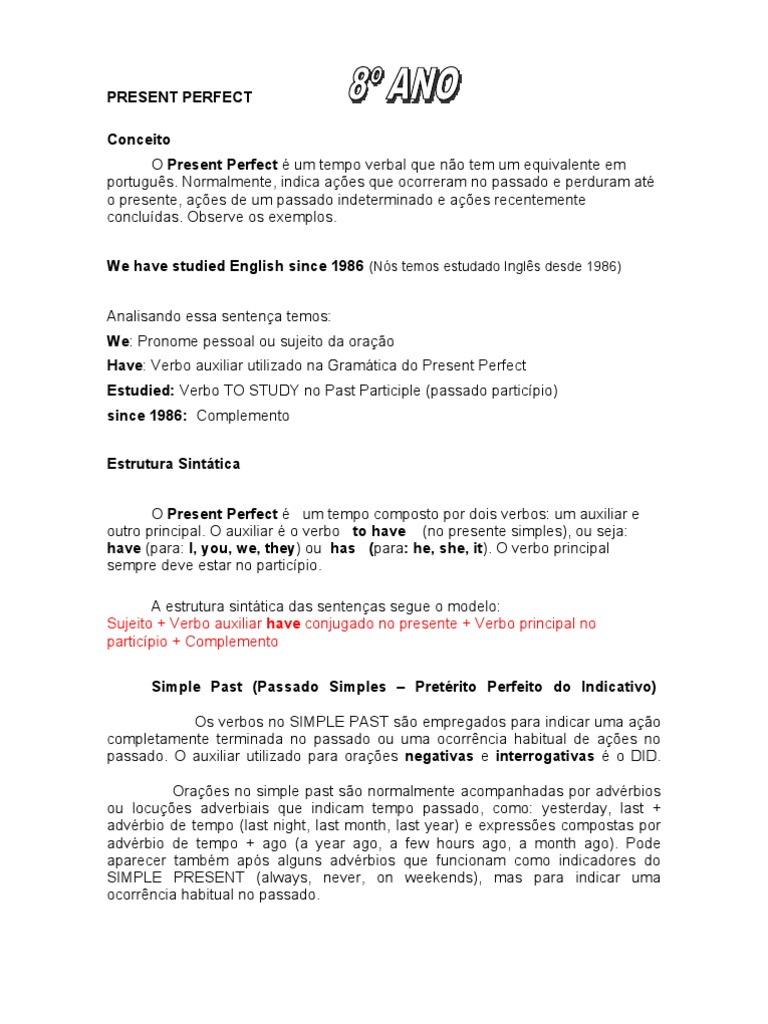 PRESENT PERFECT 8º ANO

Conceito

O Present Perfect é um tempo verbal que não tem um equivalente em português. Normalmente, indica ações que ocorreram no passado e perduram até o presente, ações de um passado indeterminado e ações recentemente concluídas. Observe os exemplos.

We have studied English since 1986 (Nós temos estudado Inglês desde 1986)

Analisando essa sentença temos:
We: Pronome pessoal ou sujeito da oração
Have: Verbo auxiliar utilizado na Gramática do Present Perfect
Estudied: Verbo TO STUDY no Past Participle (passado particípio)
since 1986: Complemento

Estrutura Sintática

O Present Perfect é um tempo composto por dois verbos: um auxiliar e outro principal. O auxiliar é o verbo to have (no presente simples), ou seja: have (para: I, you, we, they) ou has (para: he, she, it). O verbo principal sempre deve estar no particípio.

A estrutura sintática das sentenças segue o modelo:
Sujeito + Verbo auxiliar have conjugado no presente + Verbo principal no particípio + Complemento

Simple Past (Passado Simples – Pretérito Perfeito do Indicativo)

Os verbos no SIMPLE PAST são empregados para indicar uma ação completamente terminada no passado ou uma ocorrência habitual de ações no passado. O auxiliar utilizado para orações negativas e interrogativas é o DID.

Orações no simple past são normalmente acompanhadas por advérbios ou locuções adverbiais que indicam tempo passado, como: yesterday, last + advérbio de tempo (last night, last month, last year) e expressões compostas por advérbio de tempo + ago (a year ago, a few hours ago, a month ago). Pode aparecer também após alguns advérbios que funcionam como indicadores do SIMPLE PRESENT (always, never, on weekends), mas para indicar uma ocorrência habitual no passado.